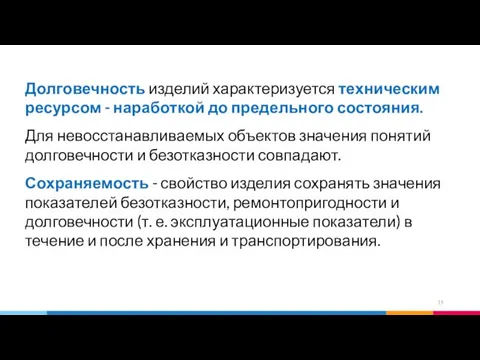 Долговечность изделий характеризуется техническим ресурсом - наработкой до предельного состояния.

Для невосстанавливаемых объектов значения понятий долговечности и безотказности совпадают.

Сохраняемость - свойство изделия сохранять значения показателей безотказности, ремонтопригодности и долговечности (т. е. эксплуатационные показатели) в течение и после хранения и транспортирования.

15